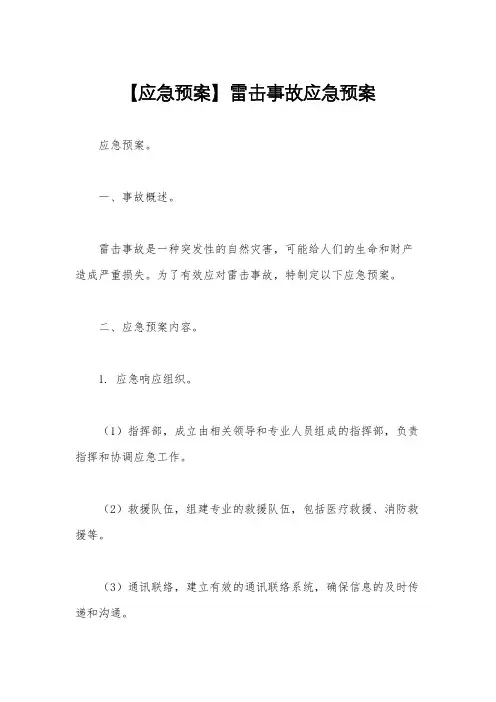 【应急预案】雷击事故应急预案

应急预案。

一、事故概述。

雷击事故是一种突发性的自然灾害，可能给人们的生命和财产造成严重损失。为了有效应对雷击事故，特制定以下应急预案。

二、应急预案内容。

1. 应急响应组织。

（1）指挥部，成立由相关领导和专业人员组成的指挥部，负责指挥和协调应急工作。

（2）救援队伍，组建专业的救援队伍，包括医疗救援、消防救援等。

（3）通讯联络，建立有效的通讯联络系统，确保信息的及时传递和沟通。